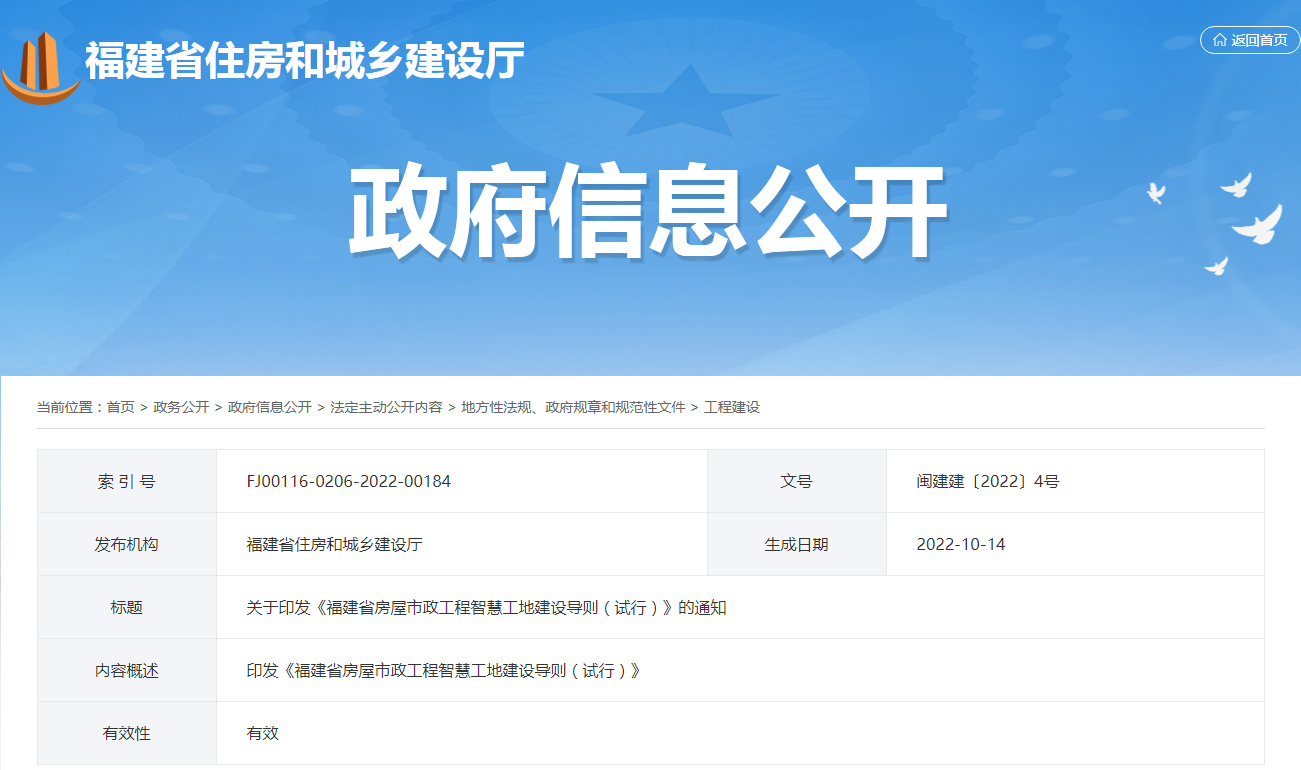 福建省住房和城乡建设厅

返回首页

政府信息公开

当前位置：首页 > 政务公开 > 政府信息公开 > 法定主动公开内容 > 地方性法规、政府规章和规范性文件 > 工程建设

| 索 引 号 | FJ00116-0206-2022-00184 | 文号 | 闽建建〔2022〕4号 |
|---|---|---|---|
| 发布机构 | 福建省住房和城乡建设厅 | 生成日期 | 2022-10-14 |
| 标题 | 关于印发《福建省房屋市政工程智慧工地建设导则（试行）》的通知 | | |
| 内容概述 | 印发《福建省房屋市政工程智慧工地建设导则（试行）》 | | |
| 有效性 | 有效 | | |